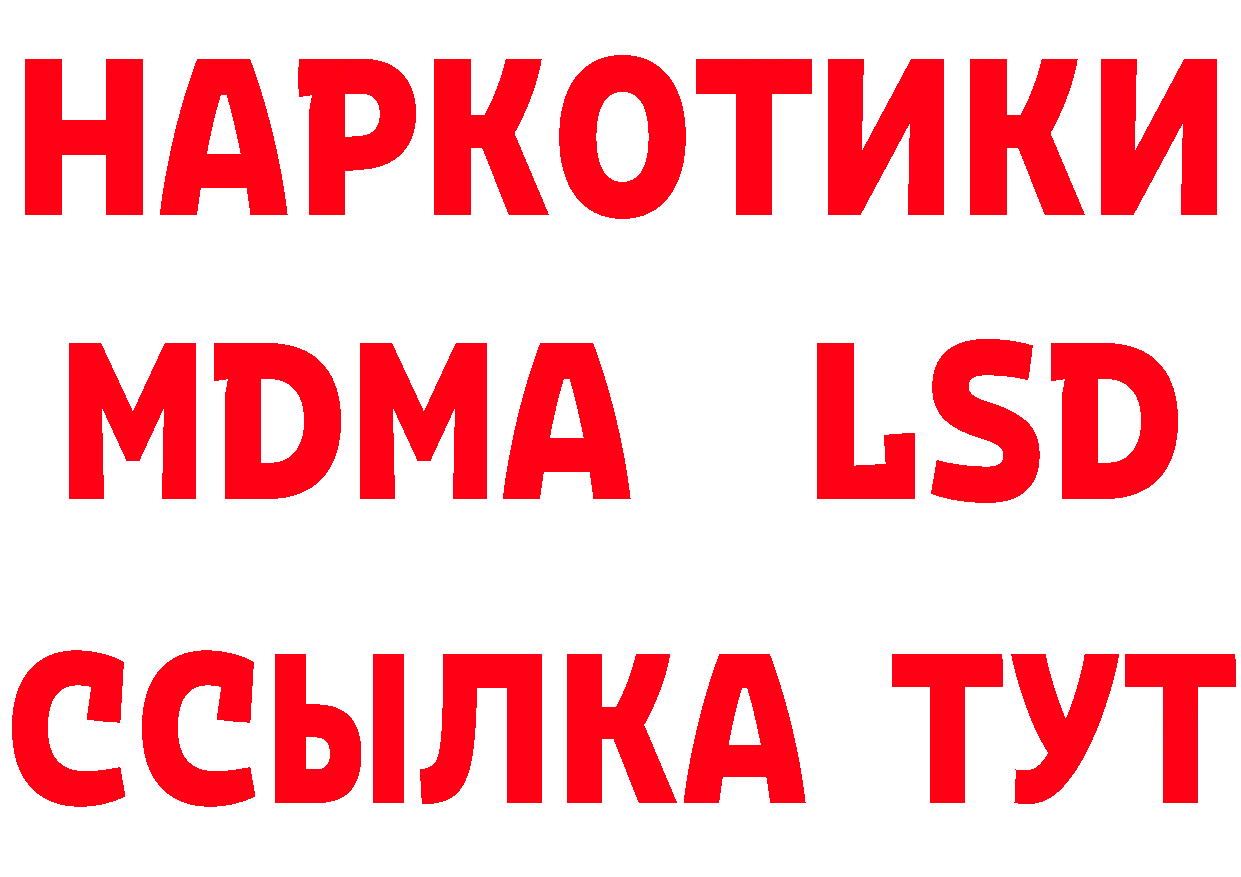 НАРКОТИКИ
MDMA LSD
ССЫЛКА ТУТ